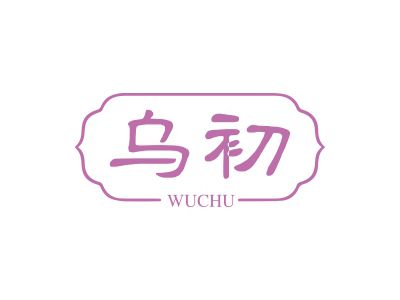 乌初

WUCHU